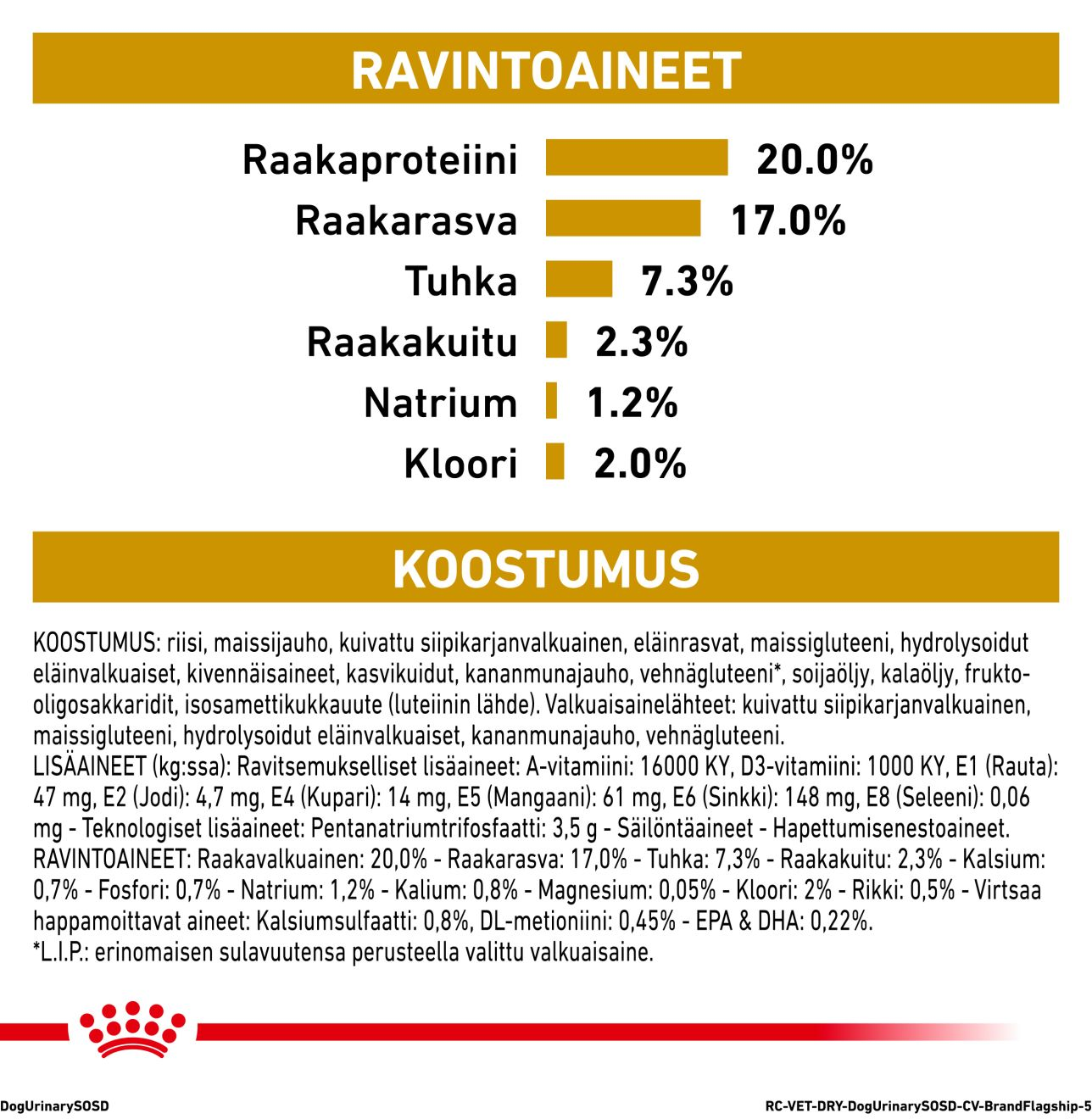 RAVINTOAINEET

Raakaproteiini 20.0%
Raakarasva 17.0%
Tuhka 7.3%
Raakakuitu 2.3%
Natrium 1.2%
Kloori 2.0%

KOOSTUMUS

KOOSTUMUS: riisi, maissijauho, kuivattu siipikarjanvalkuainen, eläinrasvat, maissigluteeni, hydrolysoidut eläinvalkuaiset, kivennäisaineet, kasvikuidut, kananmunajauho, vehnägluteeni*, soijaöljy, kalaöljy, frukto-oligosakkaridit, isosamettikukkauute (luteiinin lähde). Valkuaisainelähteet: kuivattu siipikarjanvalkuainen, maissigluteeni, hydrolysoidut eläinvalkuaiset, kananmunajauho, vehnägluteeni.
LISÄAINEET (kg:ssa): Ravitsemukselliset lisäaineet: A-vitamiini: 16000 KY, D3-vitamiini: 1000 KY, E1 (Rauta): 47 mg, E2 (Jodi): 4,7 mg, E4 (Kupari): 14 mg, E5 (Mangaani): 61 mg, E6 (Sinkki): 148 mg, E8 (Seleeni): 0,06 mg - Teknologiset lisäaineet: Pentanatriumtrifosfaatti: 3,5 g - Säilöntäaineet - Hapettumisenestoaineet.
RAVINTOAINEET: Raakavalkuainen: 20,0% - Raakarasva: 17,0% - Tuhka: 7,3% - Raakakuitu: 2,3% - Kalsium: 0,7% - Fosfori: 0,7% - Natrium: 1,2% - Kalium: 0,8% - Magnesium: 0,05% - Kloori: 2% - Rikki: 0,5% - Virtsaa happamoittavat aineet: Kalsiumsulfaatti: 0,8%, DL-metioniini: 0,45% - EPA & DHA: 0,22%.
*L.I.P.: erinomaisen sulavuutensa perusteella valittu valkuaisaine.

DogUrinarySOSD
RC-VET-DRY-DogUrinarySOSD-CV-BrandFlagship-5